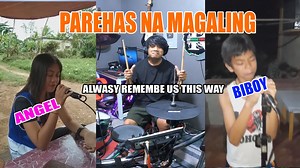 PAREHAS NA MAGALING

ALWASY REMEMBE US THIS WAY

ANGEL

BIBOY